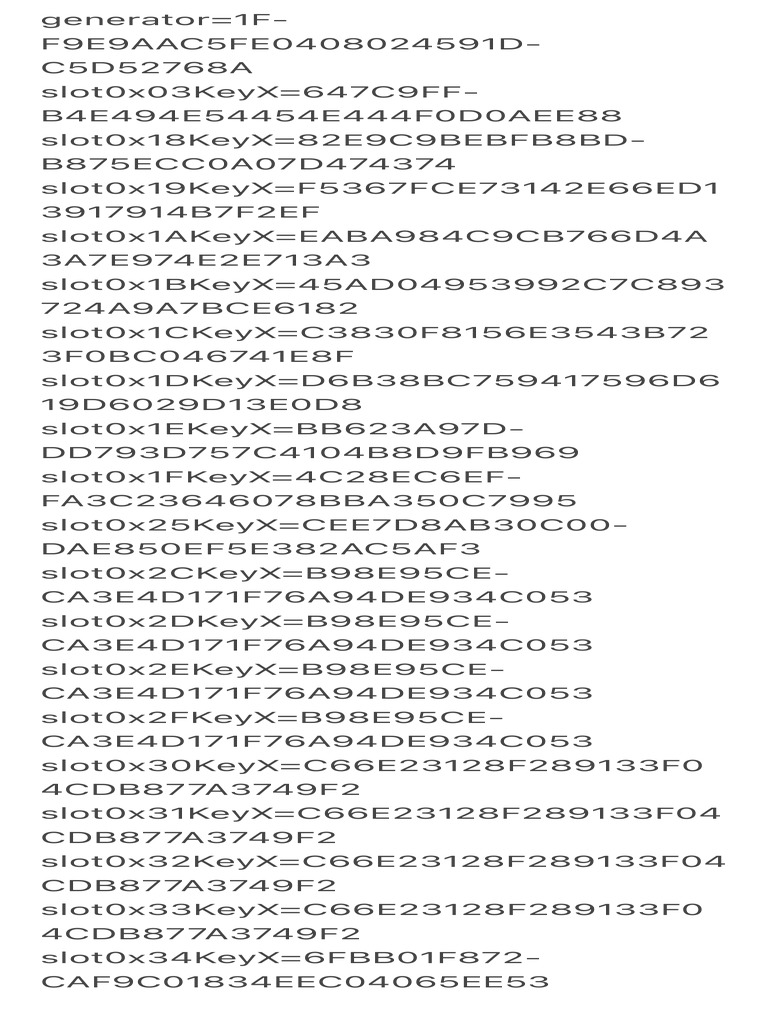 generator=1F-F9E9AAC5FE0408024591D-C5D52768A
slot0x03KeyX=647C9FF-B4E494E54454E444F0D0AEE88
slot0x18KeyX=82E9C9BEBFB8BD-B875ECC0A07D474374
slot0x19KeyX=F5367FCE73142E66ED13917914B7F2EF
slot0x1AKeyX=EABA984C9CB766D4A3A7E974E2E713A3
slot0x1BKeyX=45AD04953992C7C893724A9A7BCE6182
slot0x1CKeyX=C3830F8156E3543B723F0BC046741E8F
slot0x1DKeyX=D6B38BC759417596D619D6029D13E0D8
slot0x1EKeyX=BB623A97D-DD793D757C4104B8D9FB969
slot0x1FKeyX=4C28EC6EF-FA3C23646078BBA350C7995
slot0x25KeyX=CEE7D8AB30C00-DAE850EF5E382AC5AF3
slot0x2CKeyX=B98E95CE-CA3E4D171F76A94DE934C053
slot0x2DKeyX=B98E95CE-CA3E4D171F76A94DE934C053
slot0x2EKeyX=B98E95CE-CA3E4D171F76A94DE934C053
slot0x2FKeyX=B98E95CE-CA3E4D171F76A94DE934C053
slot0x30KeyX=C66E23128F289133F04CDB877A3749F2
slot0x31KeyX=C66E23128F289133F04CDB877A3749F2
slot0x32KeyX=C66E23128F289133F04CDB877A3749F2
slot0x33KeyX=C66E23128F289133F04CDB877A3749F2
slot0x34KeyX=6FBB01F872-CAF9C01834EEC04065EE53